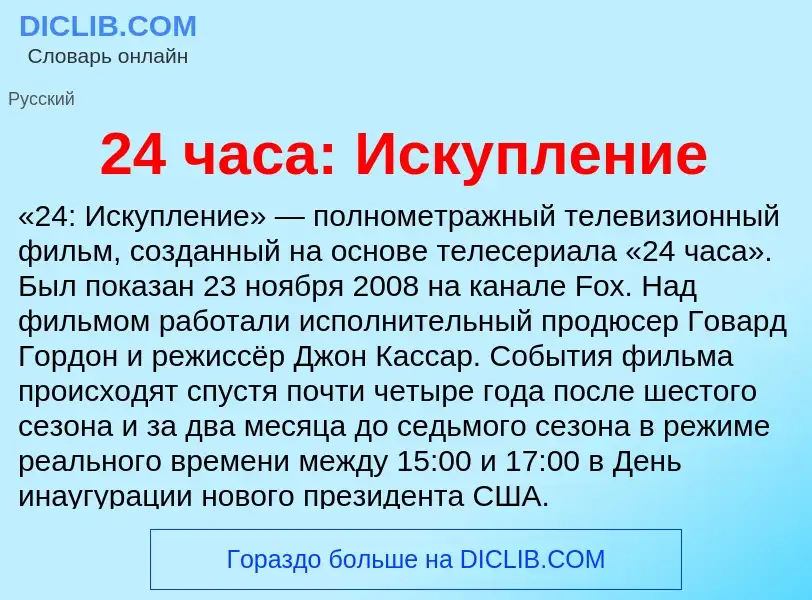 DICLIB.COM
Словарь онлайн

Русский

24 часа: Искупление

«24: Искупление» — полнометражный телевизионный фильм, созданный на основе телесериала «24 часа». Был показан 23 ноября 2008 на канале Fox. Над фильмом работали исполнительный продюсер Говард Гордон и режиссёр Джон Кассар. События фильма происходят спустя почти четыре года после шестого сезона и за два месяца до седьмого сезона в режиме реального времени между 15:00 и 17:00 в День инаугурации нового президента США.

Гораздо больше на DICLIB.COM